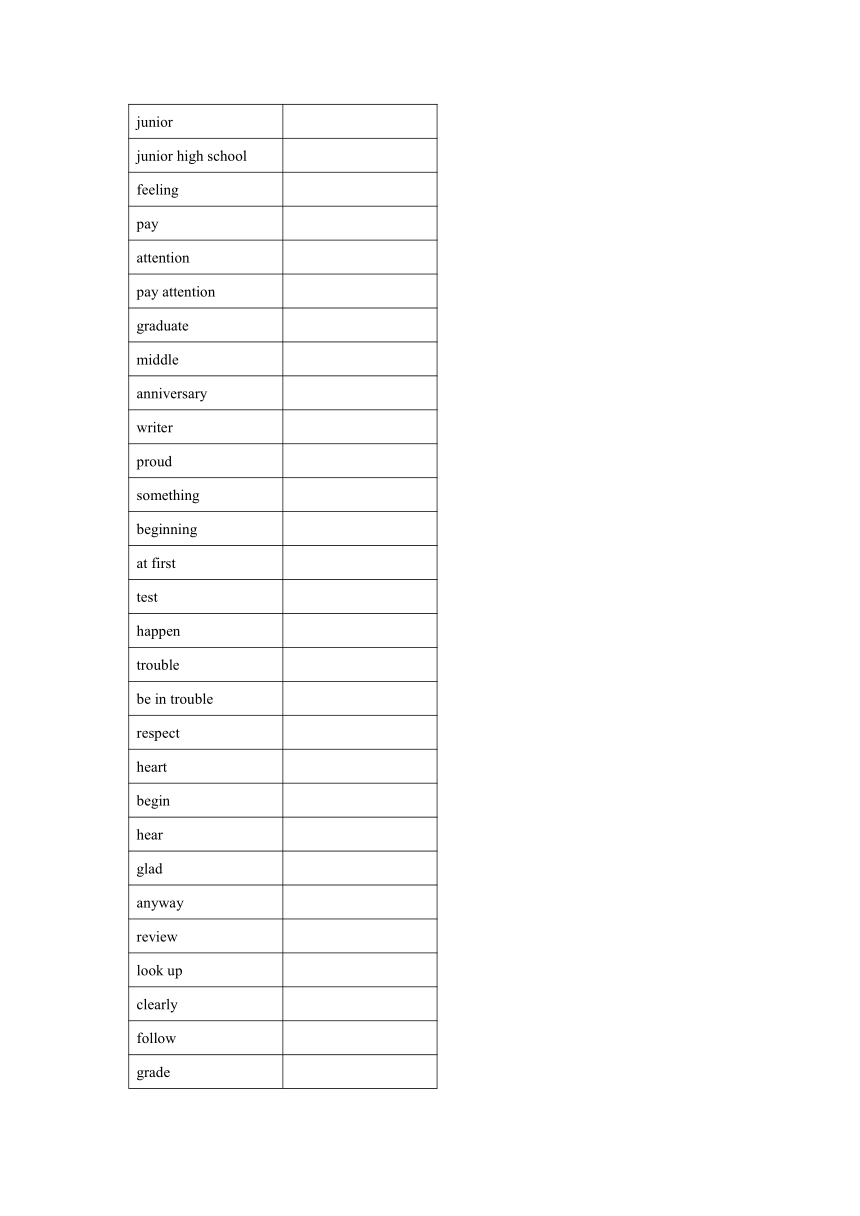 | junior | |
|---|---|
| junior high school | |
| feeling | |
| pay | |
| attention | |
| pay attention | |
| graduate | |
| middle | |
| anniversary | |
| writer | |
| proud | |
| something | |
| beginning | |
| at first | |
| test | |
| happen | |
| trouble | |
| be in trouble | |
| respect | |
| heart | |
| begin | |
| hear | |
| glad | |
| anyway | |
| review | |
| look up | |
| clearly | |
| follow | |
| grade | |